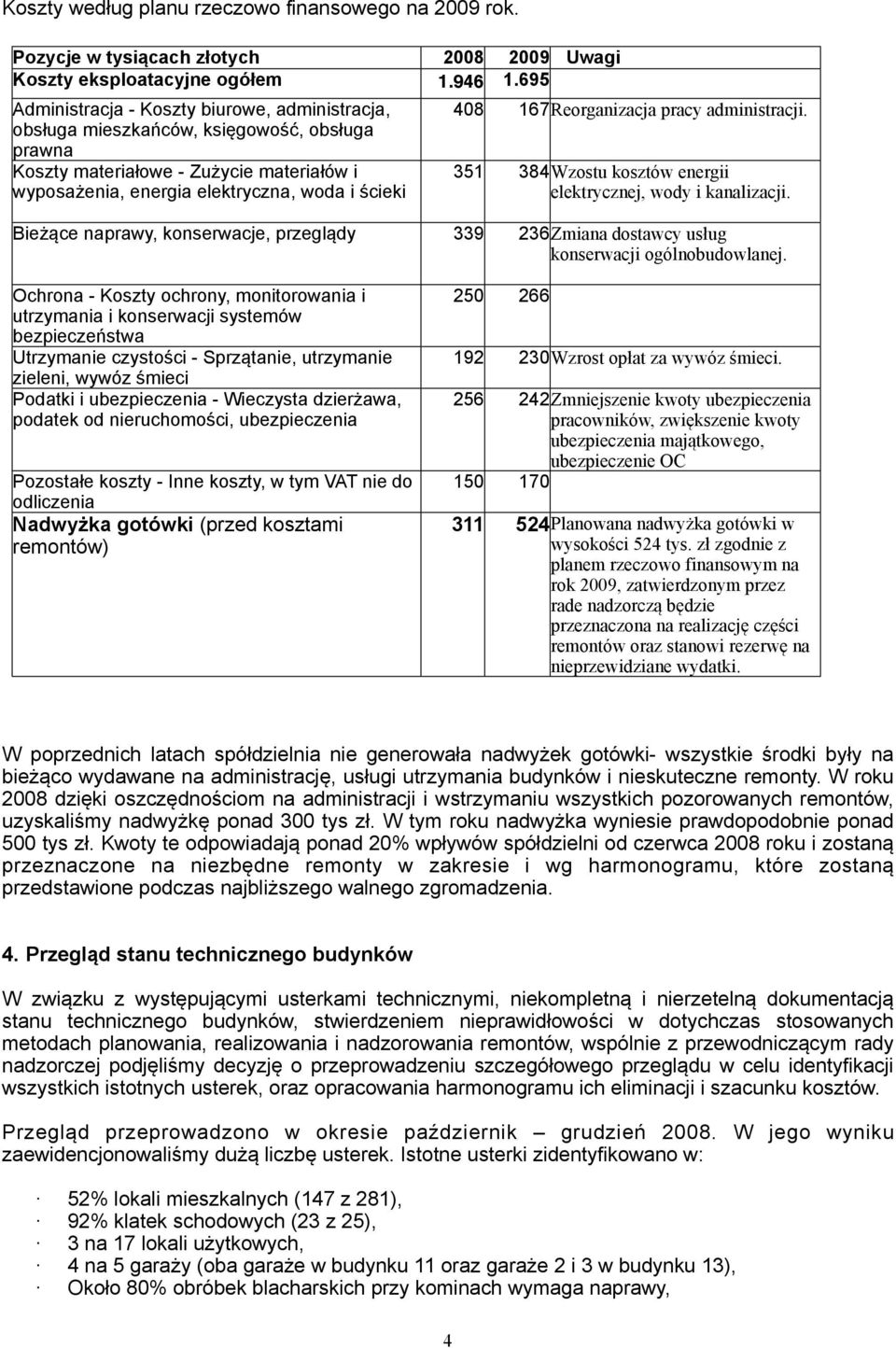 Koszty według planu rzeczowo finansowego na 2009 rok.

| Pozycje w tysiącach złotych | 2008 | 2009 | Uwagi |
|---|---|---|---|
| Koszty eksploatacyjne ogółem | 1.946 | 1.695 | |
| Administracja - Koszty biurowe, administracja, obsługa mieszkańców, księgowość, obsługa prawna | 408 | 167 | Reorganizacja pracy administracji. |
| Koszty materiałowe - Zużycie materiałów i wyposażenia, energia elektryczna, woda i ścieki | 351 | 384 | Wzostu kosztów energii elektrycznej, wody i kanalizacji. |
| Bieżące naprawy, konserwacje, przeglądy | 339 | 236 | Zmiana dostawcy usług konserwacji ogólnobudowlanej. |
| Ochrona - Koszty ochrony, monitorowania i utrzymania i konserwacji systemów bezpieczeństwa | 250 | 266 | |
| Utrzymanie czystości - Sprzątanie, utrzymanie zieleni, wywóz śmieci | 192 | 230 | Wzrost opłat za wywóz śmieci. |
| Podatki i ubezpieczenia - Wieczysta dzierżawa, podatek od nieruchomości, ubezpieczenia | 256 | 242 | Zmniejszenie kwoty ubezpieczenia pracowników, zwiększenie kwoty ubezpieczenia majątkowego, ubezpieczenie OC |
| Pozostałe koszty - Inne koszty, w tym VAT nie do odliczenia | 150 | 170 | |
| Nadwyżka gotówki (przed kosztami remontów) | 311 | 524 | Planowana nadwyżka gotówki w wysokości 524 tys. zł zgodnie z planem rzeczowo finansowym na rok 2009, zatwierdzonym przez rade nadzorczą będzie przeznaczona na realizację części remontów oraz stanowi rezerwę na nieprzewidziane wydatki. |

W poprzednich latach spółdzielnia nie generowała nadwyżek gotówki- wszystkie środki były na bieżąco wydawane na administrację, usługi utrzymania budynków i nieskuteczne remonty. W roku 2008 dzięki oszczędnościom na administracji i wstrzymaniu wszystkich pozorowanych remontów, uzyskaliśmy nadwyżkę ponad 300 tys zł. W tym roku nadwyżka wyniesie prawdopodobnie ponad 500 tys zł. Kwoty te odpowiadają ponad 20% wpływów spółdzielni od czerwca 2008 roku i zostaną przeznaczone na niezbędne remonty w zakresie i wg harmonogramu, które zostaną przedstawione podczas najbliższego walnego zgromadzenia.

4. Przegląd stanu technicznego budynków

W związku z występującymi usterkami technicznymi, niekompletną i nierzetelną dokumentacją stanu technicznego budynków, stwierdzeniem nieprawidłowości w dotychczas stosowanych metodach planowania, realizowania i nadzorowania remontów, wspólnie z przewodniczącym rady nadzorczej podjęliśmy decyzję o przeprowadzeniu szczegółowego przeglądu w celu identyfikacji wszystkich istotnych usterek, oraz opracowania harmonogramu ich eliminacji i szacunku kosztów.

Przegląd przeprowadzono w okresie październik – grudzień 2008. W jego wyniku zaewidencjonowaliśmy dużą liczbę usterek. Istotne usterki zidentyfikowano w:

· 52% lokali mieszkalnych (147 z 281),
· 92% klatek schodowych (23 z 25),
· 3 na 17 lokali użytkowych,
· 4 na 5 garaży (oba garaże w budynku 11 oraz garaże 2 i 3 w budynku 13),
· Około 80% obróbek blacharskich przy kominach wymaga naprawy,

4